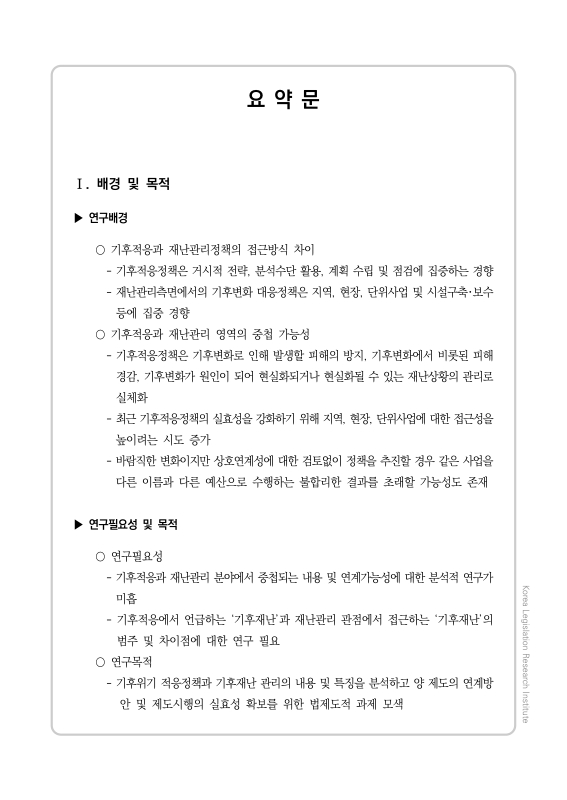 요 약 문

Ⅰ. 배경 및 목적

▶ 연구배경

○ 기후적응과 재난관리정책의 접근방식 차이

- 기후적응정책은 거시적 전략, 분석수단 활용, 계획 수립 및 점검에 집중하는 경향

- 재난관리측면에서의 기후변화 대응정책은 지역, 현장, 단위사업 및 시설구축·보수 등에 집중 경향

○ 기후적응과 재난관리 영역의 중첩 가능성

- 기후적응정책은 기후변화로 인해 발생할 피해의 방지, 기후변화에서 비롯된 피해 경감, 기후변화가 원인이 되어 현실화되거나 현실화될 수 있는 재난상황의 관리로 실체화

- 최근 기후적응정책의 실효성을 강화하기 위해 지역, 현장, 단위사업에 대한 접근성을 높이려는 시도 증가

- 바람직한 변화이지만 상호연계성에 대한 검토없이 정책을 추진할 경우 같은 사업을 다른 이름과 다른 예산으로 수행하는 불합리한 결과를 초래할 가능성도 존재

▶ 연구필요성 및 목적

○ 연구필요성

- 기후적응과 재난관리 분야에서 중첩되는 내용 및 연계가능성에 대한 분석적 연구가 미흡

- 기후적응에서 언급하는 '기후재난'과 재난관리 관점에서 접근하는 '기후재난'의 범주 및 차이점에 대한 연구 필요

○ 연구목적

- 기후위기 적응정책과 기후재난 관리의 내용 및 특징을 분석하고 양 제도의 연계방안 및 제도시행의 실효성 확보를 위한 법제도적 과제 모색

Korea Legislation Research Institute